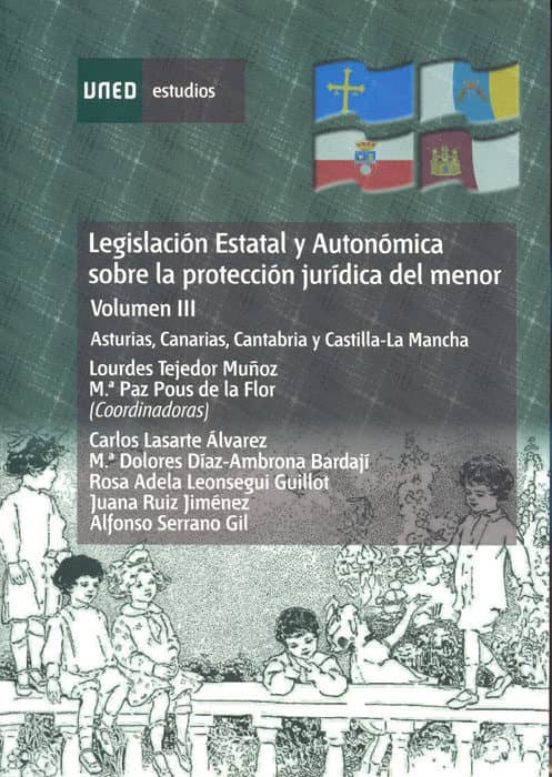 UNED estudios

Legislación Estatal y Autonómica sobre la protección jurídica del menor

Volumen III

Asturias, Canarias, Cantabria y Castilla-La Mancha

Lourdes Tejedor Muñoz
M.ª Paz Pous de la Flor
(Coordinadoras)

Carlos Lasarte Álvarez
M.ª Dolores Díaz-Ambrona Bardají
Rosa Adela Leonsegui Guillot
Juana Ruiz Jiménez
Alfonso Serrano Gil